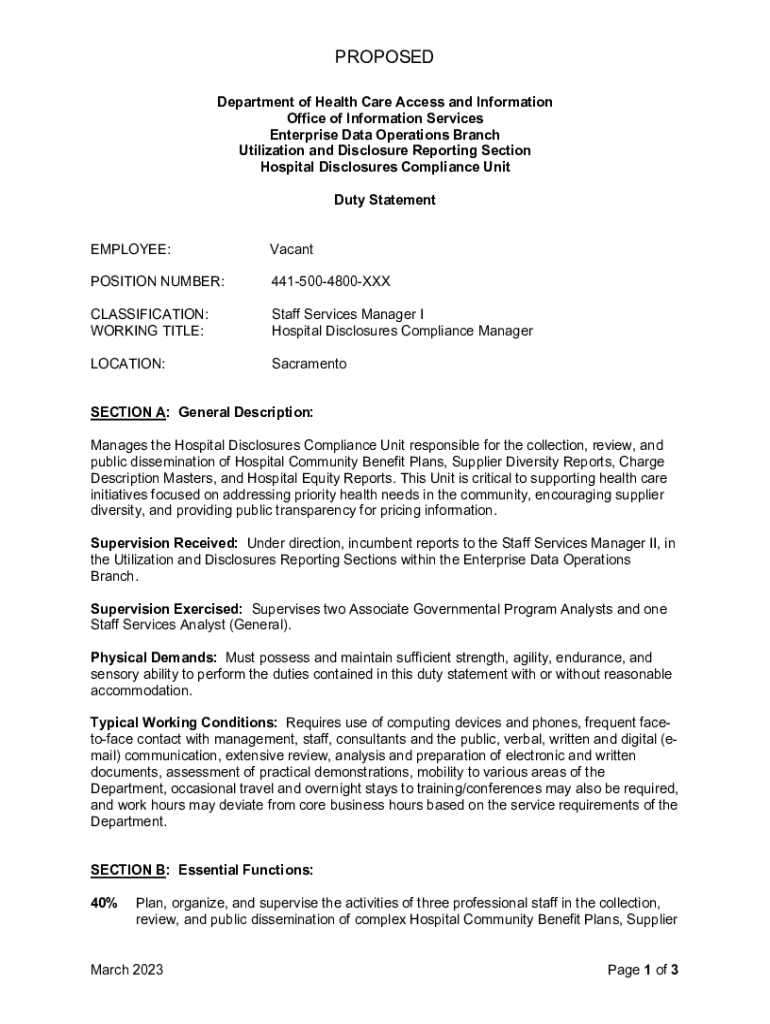 PROPOSED

Department of Health Care Access and Information
Office of Information Services
Enterprise Data Operations Branch
Utilization and Disclosure Reporting Section
Hospital Disclosures Compliance Unit

Duty Statement

EMPLOYEE: Vacant

POSITION NUMBER: 441-500-4800-XXX

CLASSIFICATION: Staff Services Manager I
WORKING TITLE: Hospital Disclosures Compliance Manager

LOCATION: Sacramento

SECTION A: General Description:

Manages the Hospital Disclosures Compliance Unit responsible for the collection, review, and public dissemination of Hospital Community Benefit Plans, Supplier Diversity Reports, Charge Description Masters, and Hospital Equity Reports. This Unit is critical to supporting health care initiatives focused on addressing priority health needs in the community, encouraging supplier diversity, and providing public transparency for pricing information.

Supervision Received: Under direction, incumbent reports to the Staff Services Manager II, in the Utilization and Disclosures Reporting Sections within the Enterprise Data Operations Branch.

Supervision Exercised: Supervises two Associate Governmental Program Analysts and one Staff Services Analyst (General).

Physical Demands: Must possess and maintain sufficient strength, agility, endurance, and sensory ability to perform the duties contained in this duty statement with or without reasonable accommodation.

Typical Working Conditions: Requires use of computing devices and phones, frequent face-to-face contact with management, staff, consultants and the public, verbal, written and digital (e-mail) communication, extensive review, analysis and preparation of electronic and written documents, assessment of practical demonstrations, mobility to various areas of the Department, occasional travel and overnight stays to training/conferences may also be required, and work hours may deviate from core business hours based on the service requirements of the Department.

SECTION B: Essential Functions:

40% Plan, organize, and supervise the activities of three professional staff in the collection, review, and public dissemination of complex Hospital Community Benefit Plans, Supplier

March 2023 Page 1 of 3